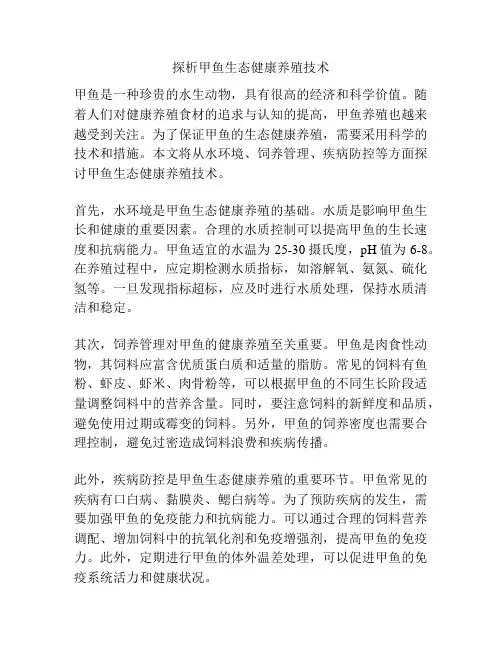 探析甲鱼生态健康养殖技术

甲鱼是一种珍贵的水生动物，具有很高的经济和科学价值。随着人们对健康养殖食材的追求与认知的提高，甲鱼养殖也越来越受到关注。为了保证甲鱼的生态健康养殖，需要采用科学的技术和措施。本文将从水环境、饲养管理、疾病防控等方面探讨甲鱼生态健康养殖技术。

首先，水环境是甲鱼生态健康养殖的基础。水质是影响甲鱼生长和健康的重要因素。合理的水质控制可以提高甲鱼的生长速度和抗病能力。甲鱼适宜的水温为 25-30 摄氏度，pH 值为 6-8。在养殖过程中，应定期检测水质指标，如溶解氧、氨氮、硫化氢等。一旦发现指标超标，应及时进行水质处理，保持水质清洁和稳定。

其次，饲养管理对甲鱼的健康养殖至关重要。甲鱼是肉食性动物，其饲料应富含优质蛋白质和适量的脂肪。常见的饲料有鱼粉、虾皮、虾米、肉骨粉等，可以根据甲鱼的不同生长阶段适量调整饲料中的营养含量。同时，要注意饲料的新鲜度和品质，避免使用过期或霉变的饲料。另外，甲鱼的饲养密度也需要合理控制，避免过密造成饲料浪费和疾病传播。

此外，疾病防控是甲鱼生态健康养殖的重要环节。甲鱼常见的疾病有口白病、黏膜炎、鳃白病等。为了预防疾病的发生，需要加强甲鱼的免疫能力和抗病能力。可以通过合理的饲料营养调配、增加饲料中的抗氧化剂和免疫增强剂，提高甲鱼的免疫力。此外，定期进行甲鱼的体外温差处理，可以促进甲鱼的免疫系统活力和健康状况。